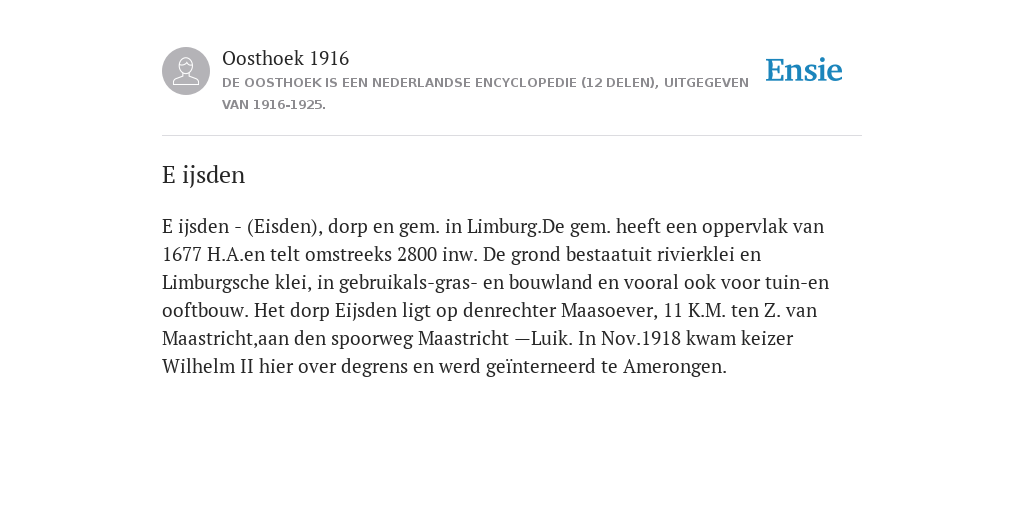 Oosthoek 1916
DE OOSTHOEK IS EEN NEDERLANDSE ENCYCLOPEDIE (12 DELEN), UITGEGEVEN VAN 1916-1925.

Ensie

E ijsden

E ijsden - (Eisden), dorp en gem. in Limburg.De gem. heeft een oppervlak van 1677 H.A.en telt omstreeks 2800 inw. De grond bestaatuit rivierklei en Limburgsche klei, in gebruikals-gras- en bouwland en vooral ook voor tuin-en ooftbouw. Het dorp Eijsden ligt op denrechter Maasoever, 11 K.M. ten Z. van Maastricht,aan den spoorweg Maastricht —Luik. In Nov.1918 kwam keizer Wilhelm II hier over degrens en werd geïnterneerd te Amerongen.